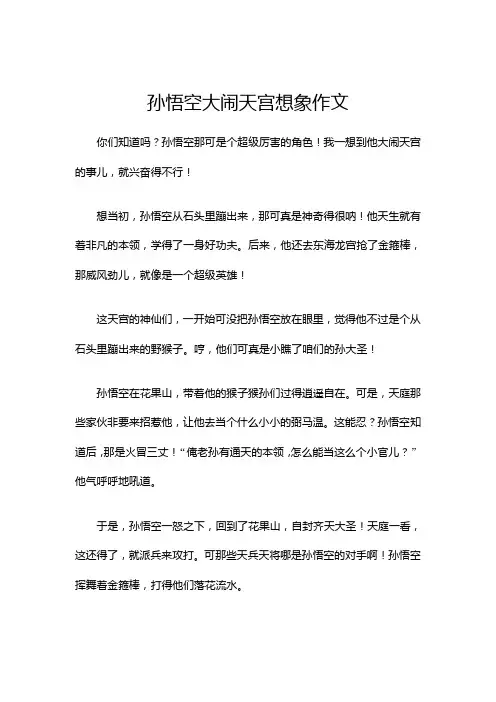 孙悟空大闹天宫想象作文

你们知道吗？孙悟空那可是个超级厉害的角色！我一想到他大闹天宫的事儿，就兴奋得不行！

想当初，孙悟空从石头里蹦出来，那可真是神奇得很呐！他天生就有着非凡的本领，学得了一身好功夫。后来，他还去东海龙宫抢了金箍棒，那威风劲儿，就像是一个超级英雄！

这天宫的神仙们，一开始可没把孙悟空放在眼里，觉得他不过是个从石头里蹦出来的野猴子。哼，他们可真是小瞧了咱们的孙大圣！

孙悟空在花果山，带着他的猴子猴孙们过得逍遥自在。可是，天庭那些家伙非要来招惹他，让他去当个什么小小的弼马温。这能忍？孙悟空知道后，那是火冒三丈！“俺老孙有通天的本领，怎么能当这么个小官儿？”他气呼呼地吼道。

于是，孙悟空一怒之下，回到了花果山，自封齐天大圣！天庭一看，这还得了，就派兵来攻打。可那些天兵天将哪是孙悟空的对手啊！孙悟空挥舞着金箍棒，打得他们落花流水。